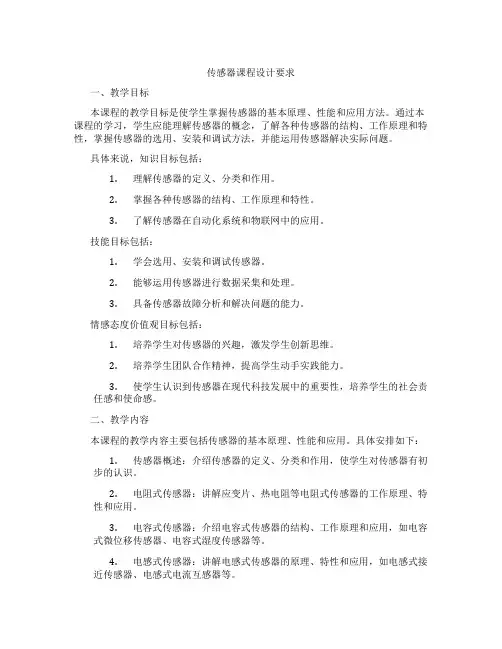 传感器课程设计要求

一、教学目标

本课程的教学目标是使学生掌握传感器的基本原理、性能和应用方法。通过本课程的学习，学生应能理解传感器的概念，了解各种传感器的结构、工作原理和特性，掌握传感器的选用、安装和调试方法，并能运用传感器解决实际问题。

具体来说，知识目标包括：

1. 理解传感器的定义、分类和作用。

2. 掌握各种传感器的结构、工作原理和特性。

3. 了解传感器在自动化系统和物联网中的应用。

技能目标包括：

1. 学会选用、安装和调试传感器。

2. 能够运用传感器进行数据采集和处理。

3. 具备传感器故障分析和解决问题的能力。

情感态度价值观目标包括：

1. 培养学生对传感器的兴趣，激发学生创新思维。

2. 培养学生团队合作精神，提高学生动手实践能力。

3. 使学生认识到传感器在现代科技发展中的重要性，培养学生的社会责任感和使命感。

二、教学内容

本课程的教学内容主要包括传感器的基本原理、性能和应用。具体安排如下：

1. 传感器概述：介绍传感器的定义、分类和作用，使学生对传感器有初步的认识。

2. 电阻式传感器：讲解应变片、热电阻等电阻式传感器的工作原理、特性和应用。

3. 电容式传感器：介绍电容式传感器的结构、工作原理和应用，如电容式微位移传感器、电容式湿度传感器等。

4. 电感式传感器：讲解电感式传感器的原理、特性和应用，如电感式接近传感器、电感式电流互感器等。